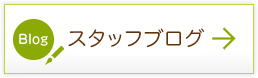 Blog
スタッフブログ